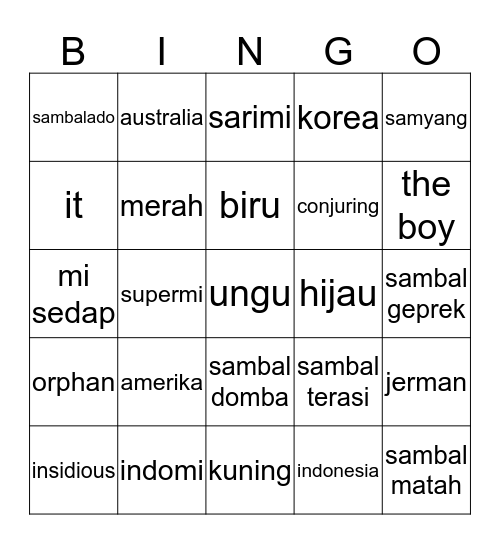 | B | I | N | G | O |
|---|---|---|---|---|
| sambalado | australia | sarimi | korea | samyang |
| it | merah | biru | conjuring | the boy |
| mi sedap | supermi | ungu | hijau | sambal geprek |
| orphan | amerika | sambal domba | sambal terasi | jerman |
| insidious | indomi | kuning | indonesia | sambal matah |